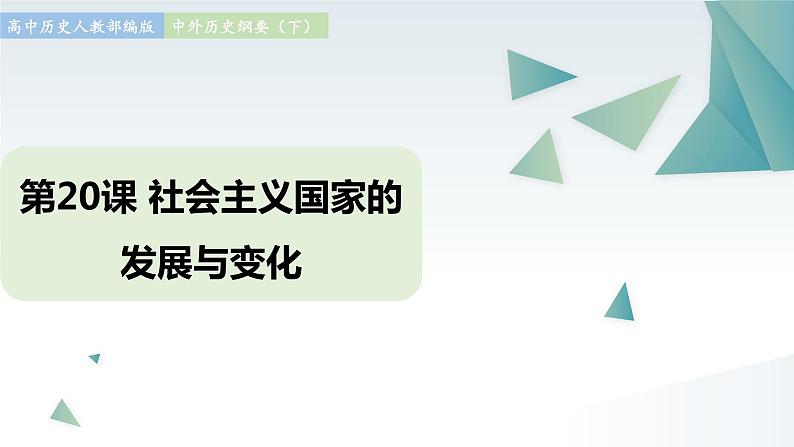 高中历史人教部编版 中外历史纲要（下）

第20课 社会主义国家的发展与变化